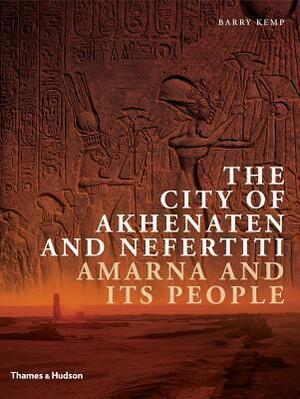 BARRY KEMP

THE CITY OF AKHENATEN AND NEFERTITI

AMARNA AND ITS PEOPLE

Thames & Hudson